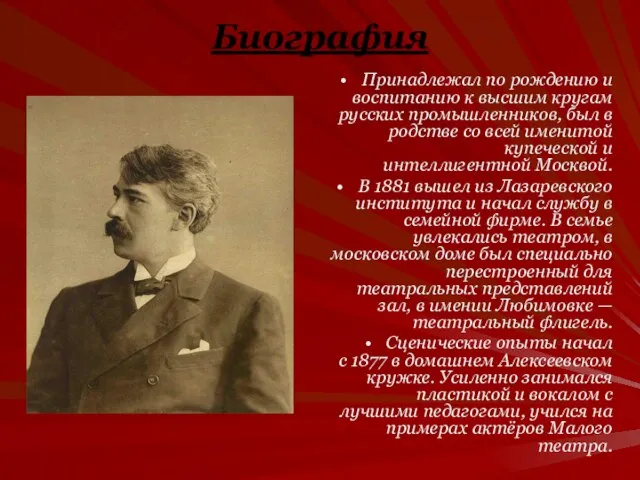 Биография

• Принадлежал по рождению и воспитанию к высшим кругам русских промышленников, был в родстве со всей именитой купеческой и интеллигентной Москвой.

• В 1881 вышел из Лазаревского института и начал службу в семейной фирме. В семье увлекались театром, в московском доме был специально перестроенный для театральных представлений зал, в имении Любимовке — театральный флигель.

• Сценические опыты начал с 1877 в домашнем Алексеевском кружке. Усиленно занимался пластикой и вокалом с лучшими педагогами, учился на примерах актёров Малого театра.